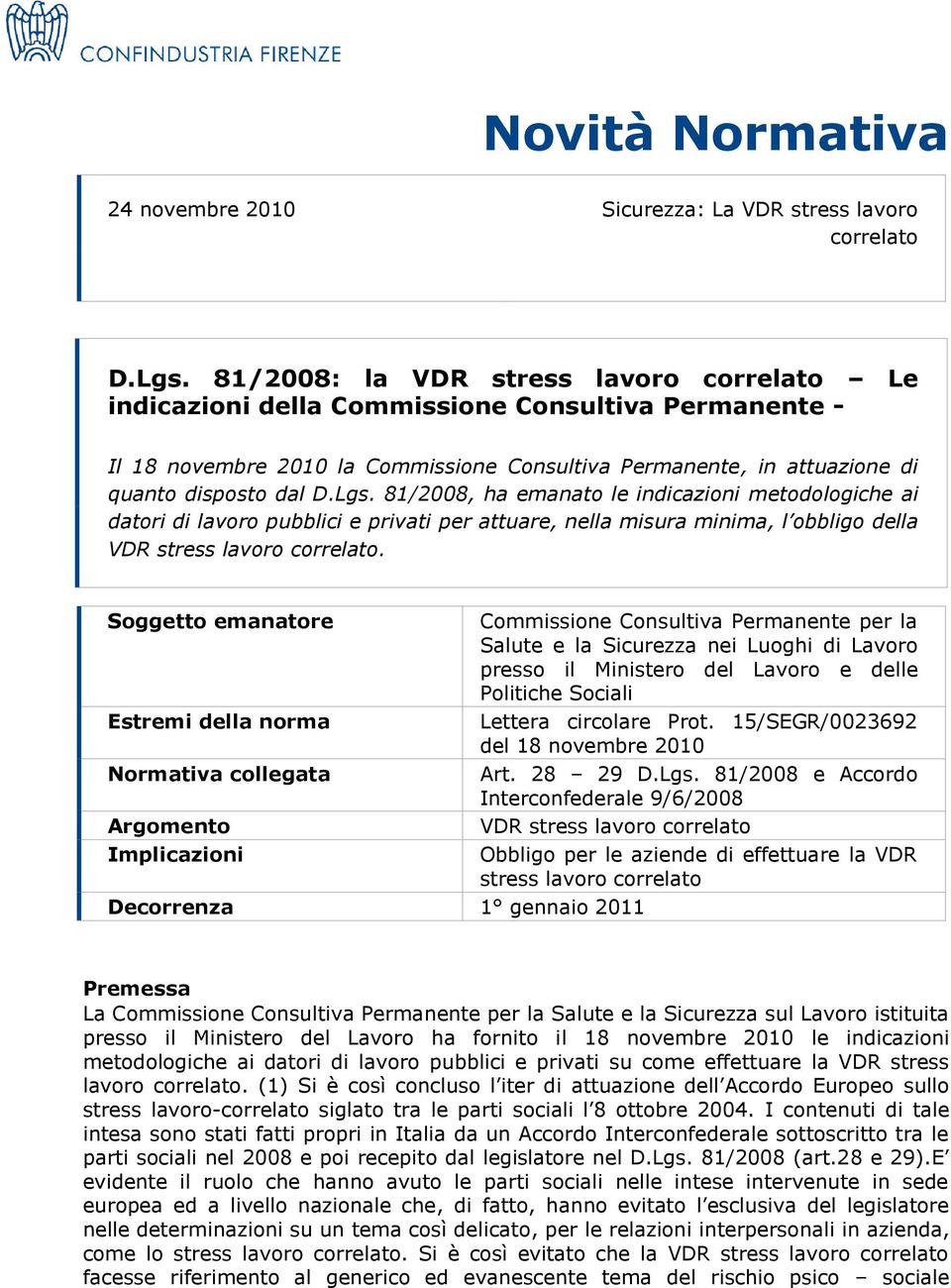 CONFINDUSTRIA FIRENZE

Novità Normativa

24 novembre 2010

Sicurezza: La VDR stress lavoro correlato

D.Lgs. 81/2008: la VDR stress lavoro correlato – Le indicazioni della Commissione Consultiva Permanente -

Il 18 novembre 2010 la Commissione Consultiva Permanente, in attuazione di quanto disposto dal D.Lgs. 81/2008, ha emanato le indicazioni metodologiche ai datori di lavoro pubblici e privati per attuare, nella misura minima, l'obbligo della VDR stress lavoro correlato.

| Soggetto emanatore | Commissione Consultiva Permanente per la Salute e la Sicurezza nei Luoghi di Lavoro presso il Ministero del Lavoro e delle Politiche Sociali |
|---|---|
| Estremi della norma | Lettera circolare Prot. 15/SEGR/0023692 del 18 novembre 2010 |
| Normativa collegata | Art. 28 – 29 D.Lgs. 81/2008 e Accordo Interconfederale 9/6/2008 |
| Argomento | VDR stress lavoro correlato |
| Implicazioni | Obbligo per le aziende di effettuare la VDR stress lavoro correlato |
| Decorrenza | 1° gennaio 2011 |

Premessa
La Commissione Consultiva Permanente per la Salute e la Sicurezza sul Lavoro istituita presso il Ministero del Lavoro ha fornito il 18 novembre 2010 le indicazioni metodologiche ai datori di lavoro pubblici e privati su come effettuare la VDR stress lavoro correlato. (1) Si è così concluso l'iter di attuazione dell'Accordo Europeo sullo stress lavoro-correlato siglato tra le parti sociali l'8 ottobre 2004. I contenuti di tale intesa sono stati fatti propri in Italia da un Accordo Interconfederale sottoscritto tra le parti sociali nel 2008 e poi recepito dal legislatore nel D.Lgs. 81/2008 (art.28 e 29).E' evidente il ruolo che hanno avuto le parti sociali nelle intese intervenute in sede europea ed a livello nazionale che, di fatto, hanno evitato l'esclusiva del legislatore nelle determinazioni su un tema così delicato, per le relazioni interpersonali in azienda, come lo stress lavoro correlato. Si è così evitato che la VDR stress lavoro correlato facesse riferimento al generico ed evanescente tema del rischio psico – sociale